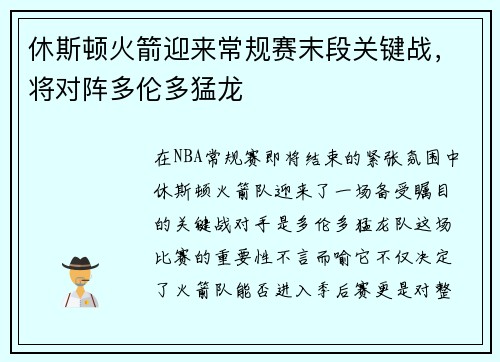 休斯顿火箭迎来常规赛末段关键战，将对阵多伦多猛龙

在NBA常规赛即将结束的紧张氛围中休斯顿火箭队迎来了一场备受瞩目的关键战对手是多伦多猛龙队这场比赛的重要性不言而喻它不仅决定了火箭队能否进入季后赛更是对整